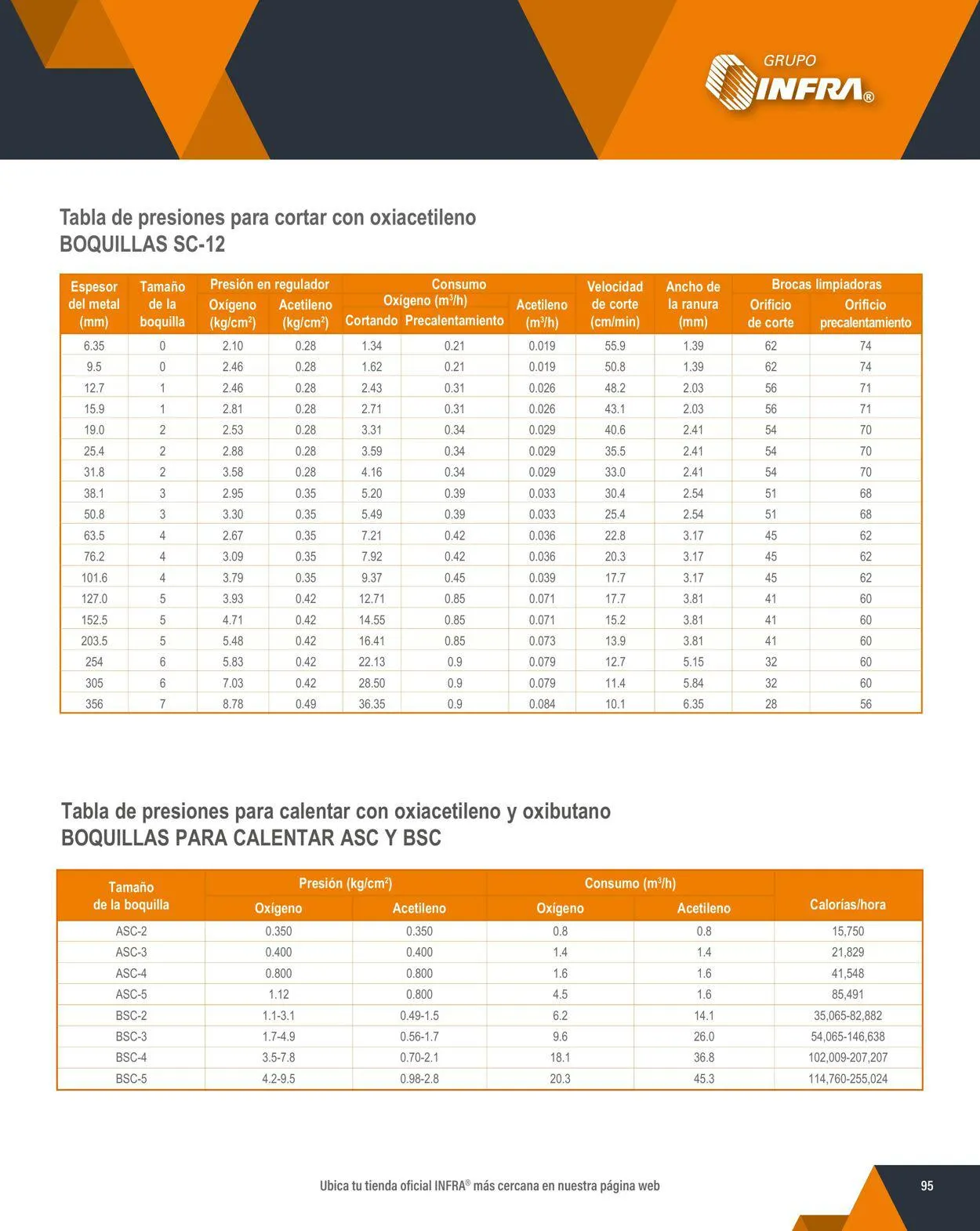 GRUPO INFRA®

Tabla de presiones para cortar con oxiacetileno
BOQUILLAS SC-12

| Espesor del metal (mm) | Tamaño de la boquilla | Presión en regulador Oxígeno (kg/cm$^2$) | Presión en regulador Acetileno (kg/cm$^2$) | Consumo Oxígeno (m$^3$/h) Cortando | Consumo Oxígeno (m$^3$/h) Precalentamiento | Consumo Acetileno (m$^3$/h) | Velocidad de corte (cm/min) | Ancho de la ranura (mm) | Brocas limpiadoras Orificio de corte | Brocas limpiadoras Orificio precalentamiento |
|---|---|---|---|---|---|---|---|---|---|---|
| 6.35 | 0 | 2.10 | 0.28 | 1.34 | 0.21 | 0.019 | 55.9 | 1.39 | 62 | 74 |
| 9.5 | 0 | 2.46 | 0.28 | 1.62 | 0.21 | 0.019 | 50.8 | 1.39 | 62 | 74 |
| 12.7 | 1 | 2.46 | 0.28 | 2.43 | 0.31 | 0.026 | 48.2 | 2.03 | 56 | 71 |
| 15.9 | 1 | 2.81 | 0.28 | 2.71 | 0.31 | 0.026 | 43.1 | 2.03 | 56 | 71 |
| 19.0 | 2 | 2.53 | 0.28 | 3.31 | 0.34 | 0.029 | 40.6 | 2.41 | 54 | 70 |
| 25.4 | 2 | 2.88 | 0.28 | 3.59 | 0.34 | 0.029 | 35.5 | 2.41 | 54 | 70 |
| 31.8 | 2 | 3.58 | 0.28 | 4.16 | 0.34 | 0.029 | 33.0 | 2.41 | 54 | 70 |
| 38.1 | 3 | 2.95 | 0.35 | 5.20 | 0.39 | 0.033 | 30.4 | 2.54 | 51 | 68 |
| 50.8 | 3 | 3.30 | 0.35 | 5.49 | 0.39 | 0.033 | 25.4 | 2.54 | 51 | 68 |
| 63.5 | 4 | 2.67 | 0.35 | 7.21 | 0.42 | 0.036 | 22.8 | 3.17 | 45 | 62 |
| 76.2 | 4 | 3.09 | 0.35 | 7.92 | 0.42 | 0.036 | 20.3 | 3.17 | 45 | 62 |
| 101.6 | 4 | 3.79 | 0.35 | 9.37 | 0.45 | 0.039 | 17.7 | 3.17 | 45 | 62 |
| 127.0 | 5 | 3.93 | 0.42 | 12.71 | 0.85 | 0.071 | 17.7 | 3.81 | 41 | 60 |
| 152.5 | 5 | 4.71 | 0.42 | 14.55 | 0.85 | 0.071 | 15.2 | 3.81 | 41 | 60 |
| 203.5 | 5 | 5.48 | 0.42 | 16.41 | 0.85 | 0.073 | 13.9 | 3.81 | 41 | 60 |
| 254 | 6 | 5.83 | 0.42 | 22.13 | 0.9 | 0.079 | 12.7 | 5.15 | 32 | 60 |
| 305 | 6 | 7.03 | 0.42 | 28.50 | 0.9 | 0.079 | 11.4 | 5.84 | 32 | 60 |
| 356 | 7 | 8.78 | 0.49 | 36.35 | 0.9 | 0.084 | 10.1 | 6.35 | 28 | 56 |

Tabla de presiones para calentar con oxiacetileno y oxibutano
BOQUILLAS PARA CALENTAR ASC Y BSC

| Tamaño de la boquilla | Presión (kg/cm$^2$) Oxígeno | Presión (kg/cm$^2$) Acetileno | Consumo (m$^3$/h) Oxígeno | Consumo (m$^3$/h) Acetileno | Calorías/hora |
|---|---|---|---|---|---|
| ASC-2 | 0.350 | 0.350 | 0.8 | 0.8 | 15,750 |
| ASC-3 | 0.400 | 0.400 | 1.4 | 1.4 | 21,829 |
| ASC-4 | 0.800 | 0.800 | 1.6 | 1.6 | 41,548 |
| ASC-5 | 1.12 | 0.800 | 4.5 | 1.6 | 85,491 |
| BSC-2 | 1.1-3.1 | 0.49-1.5 | 6.2 | 14.1 | 35,065-82,882 |
| BSC-3 | 1.7-4.9 | 0.56-1.7 | 9.6 | 26.0 | 54,065-146,638 |
| BSC-4 | 3.5-7.8 | 0.70-2.1 | 18.1 | 36.8 | 102,009-207,207 |
| BSC-5 | 4.2-9.5 | 0.98-2.8 | 20.3 | 45.3 | 114,760-255,024 |

Ubica tu tienda oficial INFRA® más cercana en nuestra página web

95